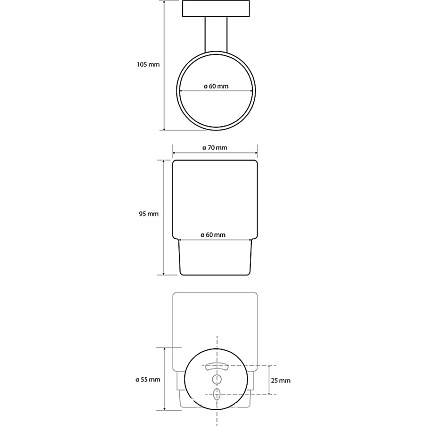 105 mm

ø 60 mm

ø 70 mm

95 mm

ø 60 mm

ø 55 mm

25 mm